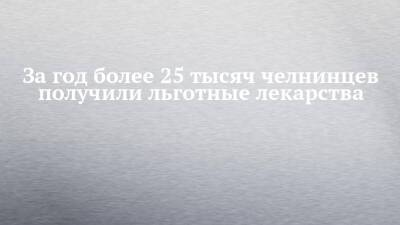 За год более 25 тысяч челнинцев получили льготные лекарства